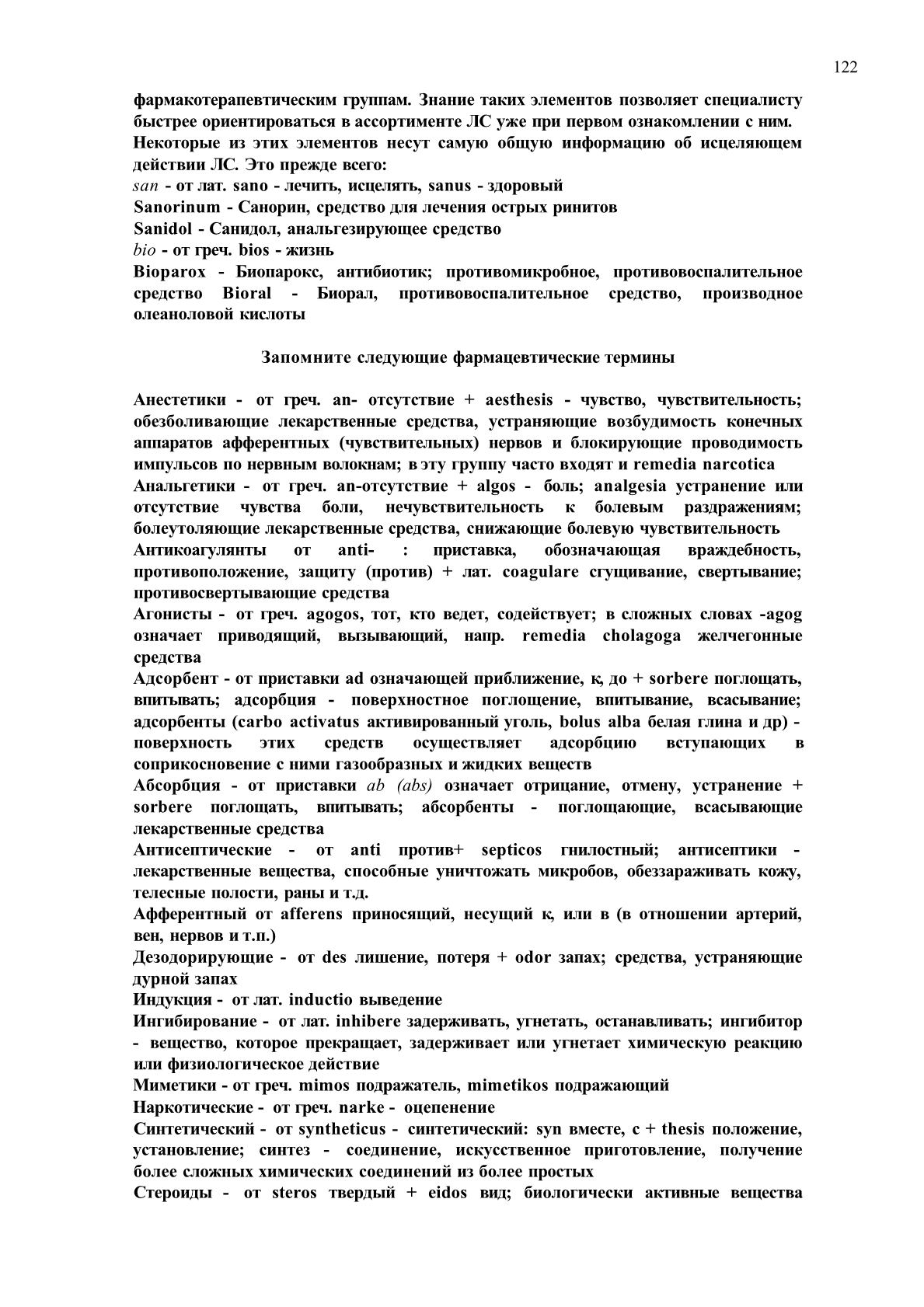 122

фармакотерапевтическим группам. Знание таких элементов позволяет специалисту быстрее ориентироваться в ассортименте ЛС уже при первом ознакомлении с ним. Некоторые из этих элементов несут самую общую информацию об исцеляющем действии ЛС. Это прежде всего:
san - от лат. sano - лечить, исцелять, sanus - здоровый
Sanorinum - Санорин, средство для лечения острых ринитов
Sanidol - Санидол, анальгезирующее средство
bio - от греч. bios - жизнь
Bioparox - Биопарокс, антибиотик; противомикробное, противовоспалительное средство Bioral - Биорал, противовоспалительное средство, производное олеаноловой кислоты

Запомните следующие фармацевтические термины

Анестетики - от греч. an- отсутствие + aesthesis - чувство, чувствительность; обезболивающие лекарственные средства, устраняющие возбудимость конечных аппаратов афферентных (чувствительных) нервов и блокирующие проводимость импульсов по нервным волокнам; в эту группу часто входят и remedia narcotica
Анальгетики - от греч. an-отсутствие + algos - боль; analgesia устранение или отсутствие чувства боли, нечувствительность к болевым раздражениям; болеутоляющие лекарственные средства, снижающие болевую чувствительность
Антикоагулянты от anti- : приставка, обозначающая враждебность, противоположение, защиту (против) + лат. coagulare сгущивание, свертывание; противосвертывающие средства
Агонисты - от греч. agogos, тот, кто ведет, содействует; в сложных словах -agog означает приводящий, вызывающий, напр. remedia cholagoga желчегонные средства
Адсорбент - от приставки ad означающей приближение, к, до + sorbere поглощать, впитывать; адсорбция - поверхностное поглощение, впитывание, всасывание; адсорбенты (carbo activatus активированный уголь, bolus alba белая глина и др) - поверхность этих средств осуществляет адсорбцию вступающих в соприкосновение с ними газообразных и жидких веществ
Абсорбция - от приставки ab (abs) означает отрицание, отмену, устранение + sorbere поглощать, впитывать; абсорбенты - поглощающие, всасывающие лекарственные средства
Антисептические - от anti против+ septicos гнилостный; антисептики - лекарственные вещества, способные уничтожать микробов, обеззараживать кожу, телесные полости, раны и т.д.
Афферентный от afferens приносящий, несущий к, или в (в отношении артерий, вен, нервов и т.п.)
Дезодорирующие - от des лишение, потеря + odor запах; средства, устраняющие дурной запах
Индукция - от лат. inductio выведение
Ингибирование - от лат. inhibere задерживать, угнетать, останавливать; ингибитор - вещество, которое прекращает, задерживает или угнетает химическую реакцию или физиологическое действие
Миметики - от греч. mimos подражатель, mimetikos подражающий
Наркотические - от греч. narke - оцепенение
Синтетический - от syntheticus - синтетический: syn вместе, с + thesis положение, установление; синтез - соединение, искусственное приготовление, получение более сложных химических соединений из более простых
Стероиды - от steros твердый + eidos вид; биологически активные вещества